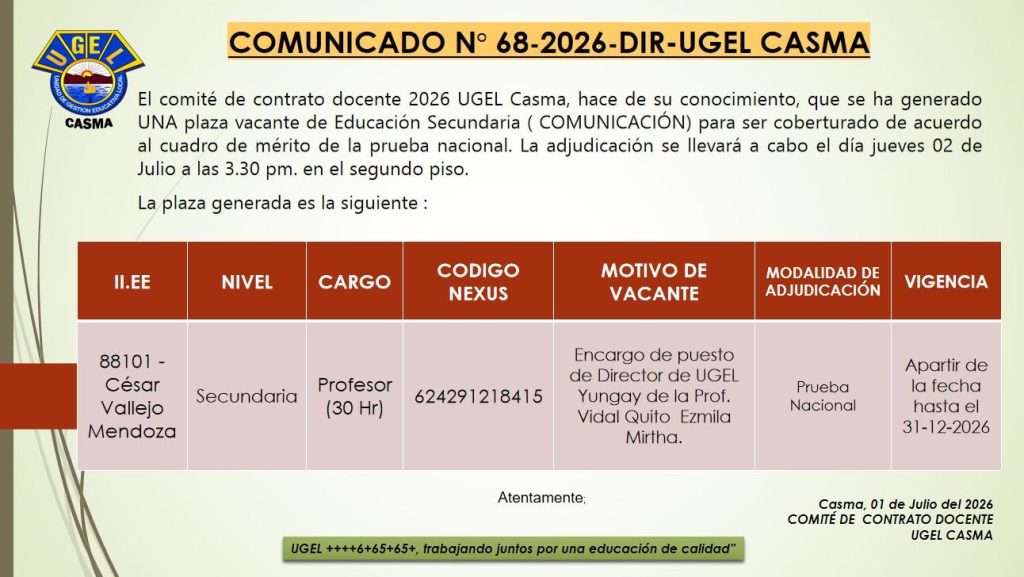 UGEL
UNIDAD DE GESTION EDUCATIVA LOCAL
CASMA

COMUNICADO N° 68-2026-DIR-UGEL CASMA

El comité de contrato docente 2026 UGEL Casma, hace de su conocimiento, que se ha generado UNA plaza vacante de Educación Secundaria ( COMUNICACIÓN) para ser coberturado de acuerdo al cuadro de mérito de la prueba nacional. La adjudicación se llevará a cabo el día jueves 02 de Julio a las 3.30 pm. en el segundo piso.

La plaza generada es la siguiente :

| II.EE | NIVEL | CARGO | CODIGO NEXUS | MOTIVO DE VACANTE | MODALIDAD DE ADJUDICACIÓN | VIGENCIA |
|---|---|---|---|---|---|---|
| 88101 - César Vallejo Mendoza | Secundaria | Profesor (30 Hr) | 624291218415 | Encargo de puesto de Director de UGEL Yungay de la Prof. Vidal Quito Ezmila Mirtha. | Prueba Nacional | Apartir de la fecha hasta el 31-12-2026 |

Atentamente;

Casma, 01 de Julio del 2026
COMITÉ DE CONTRATO DOCENTE
UGEL CASMA

UGEL ++++6+65+65+, trabajando juntos por una educación de calidad"